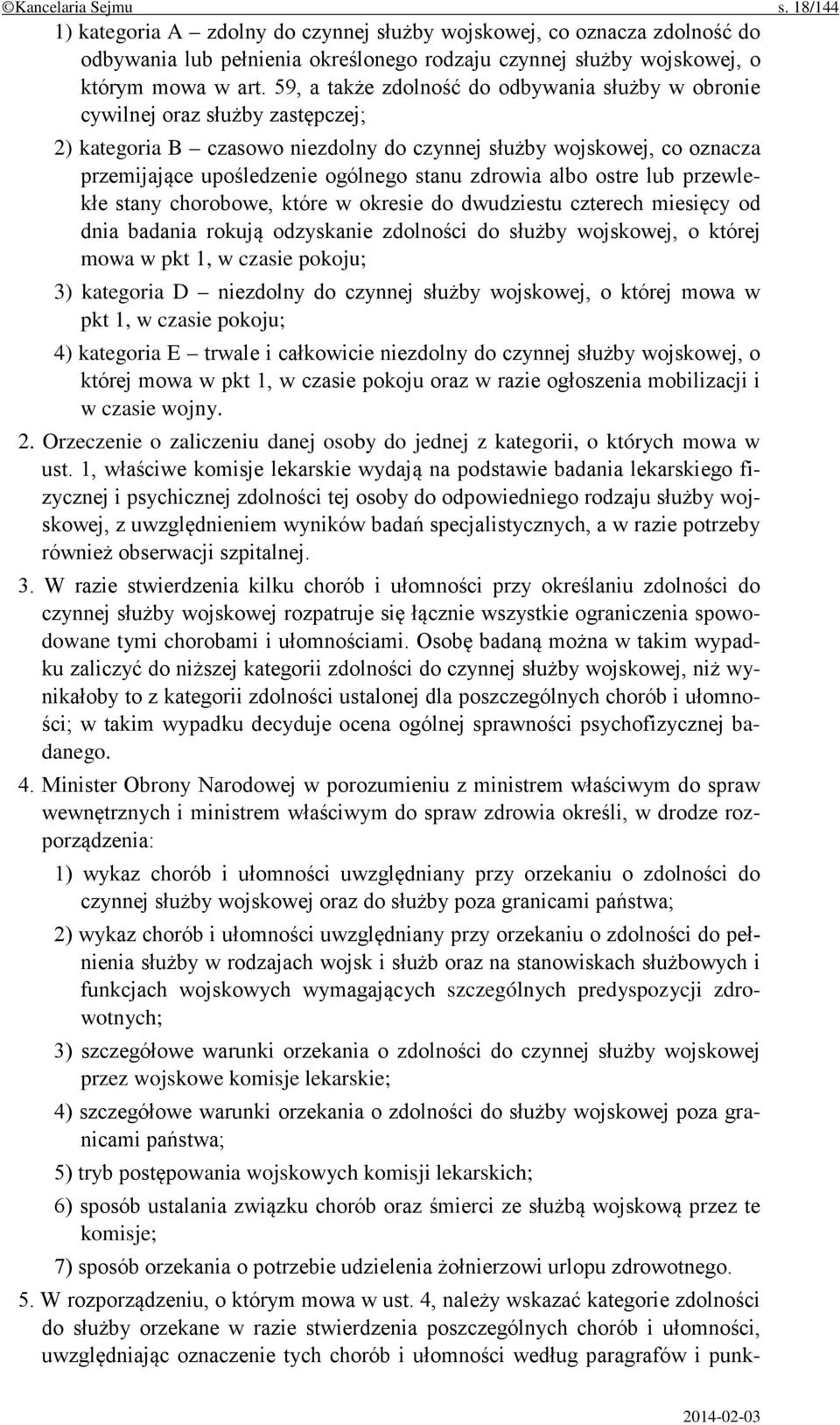 ©Kancelaria Sejmu s. 18/144

1) kategoria A – zdolny do czynnej służby wojskowej, co oznacza zdolność do odbywania lub pełnienia określonego rodzaju czynnej służby wojskowej, o którym mowa w art. 59, a także zdolność do odbywania służby w obronie cywilnej oraz służby zastępczej;

2) kategoria B – czasowo niezdolny do czynnej służby wojskowej, co oznacza przemijające upośledzenie ogólnego stanu zdrowia albo ostre lub przewlekłe stany chorobowe, które w okresie do dwudziestu czterech miesięcy od dnia badania rokują odzyskanie zdolności do służby wojskowej, o której mowa w pkt 1, w czasie pokoju;

3) kategoria D – niezdolny do czynnej służby wojskowej, o której mowa w pkt 1, w czasie pokoju;

4) kategoria E – trwale i całkowicie niezdolny do czynnej służby wojskowej, o której mowa w pkt 1, w czasie pokoju oraz w razie ogłoszenia mobilizacji i w czasie wojny.

2. Orzeczenie o zaliczeniu danej osoby do jednej z kategorii, o których mowa w ust. 1, właściwe komisje lekarskie wydają na podstawie badania lekarskiego fizycznej i psychicznej zdolności tej osoby do odpowiedniego rodzaju służby wojskowej, z uwzględnieniem wyników badań specjalistycznych, a w razie potrzeby również obserwacji szpitalnej.

3. W razie stwierdzenia kilku chorób i ułomności przy określaniu zdolności do czynnej służby wojskowej rozpatruje się łącznie wszystkie ograniczenia spowodowane tymi chorobami i ułomnościami. Osobę badaną można w takim wypadku zaliczyć do niższej kategorii zdolności do czynnej służby wojskowej, niż wynikałoby to z kategorii zdolności ustalonej dla poszczególnych chorób i ułomności; w takim wypadku decyduje ocena ogólnej sprawności psychofizycznej badanego.

4. Minister Obrony Narodowej w porozumieniu z ministrem właściwym do spraw wewnętrznych i ministrem właściwym do spraw zdrowia określi, w drodze rozporządzenia:

1) wykaz chorób i ułomności uwzględniany przy orzekaniu o zdolności do czynnej służby wojskowej oraz do służby poza granicami państwa;

2) wykaz chorób i ułomności uwzględniany przy orzekaniu o zdolności do pełnienia służby w rodzajach wojsk i służb oraz na stanowiskach służbowych i funkcjach wojskowych wymagających szczególnych predyspozycji zdrowotnych;

3) szczegółowe warunki orzekania o zdolności do czynnej służby wojskowej przez wojskowe komisje lekarskie;

4) szczegółowe warunki orzekania o zdolności do służby wojskowej poza granicami państwa;

5) tryb postępowania wojskowych komisji lekarskich;

6) sposób ustalania związku chorób oraz śmierci ze służbą wojskową przez te komisje;

7) sposób orzekania o potrzebie udzielenia żołnierzowi urlopu zdrowotnego.

5. W rozporządzeniu, o którym mowa w ust. 4, należy wskazać kategorie zdolności do służby orzekane w razie stwierdzenia poszczególnych chorób i ułomności, uwzględniając oznaczenie tych chorób i ułomności według paragrafów i punk-

2014-02-03